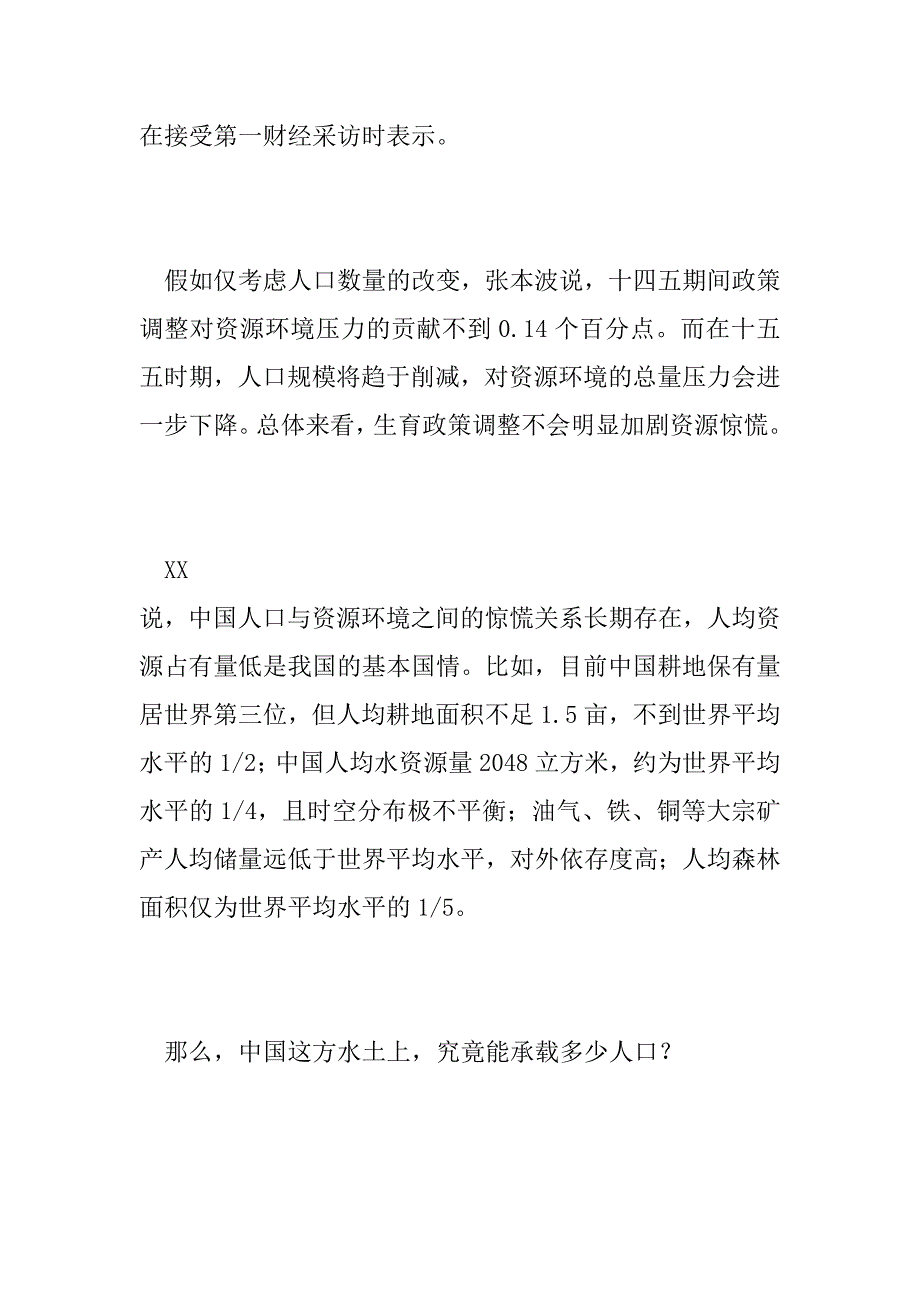 在接受第一财经采访时表示。

假如仅考虑人口数量的改变，张本波说，十四五期间政策调整对资源环境压力的贡献不到 0.14 个百分点。而在十五五时期，人口规模将趋于削减，对资源环境的总量压力会进一步下降。总体来看，生育政策调整不会明显加剧资源惊慌。

XX

说，中国人口与资源环境之间的惊慌关系长期存在，人均资源占有量低是我国的基本国情。比如，目前中国耕地保有量居世界第三位，但人均耕地面积不足 1.5 亩，不到世界平均水平的 1/2；中国人均水资源量 2048 立方米，约为世界平均水平的 1/4，且时空分布极不平衡；油气、铁、铜等大宗矿产人均储量远低于世界平均水平，对外依存度高；人均森林面积仅为世界平均水平的 1/5。

那么，中国这方水土上，究竟能承载多少人口？